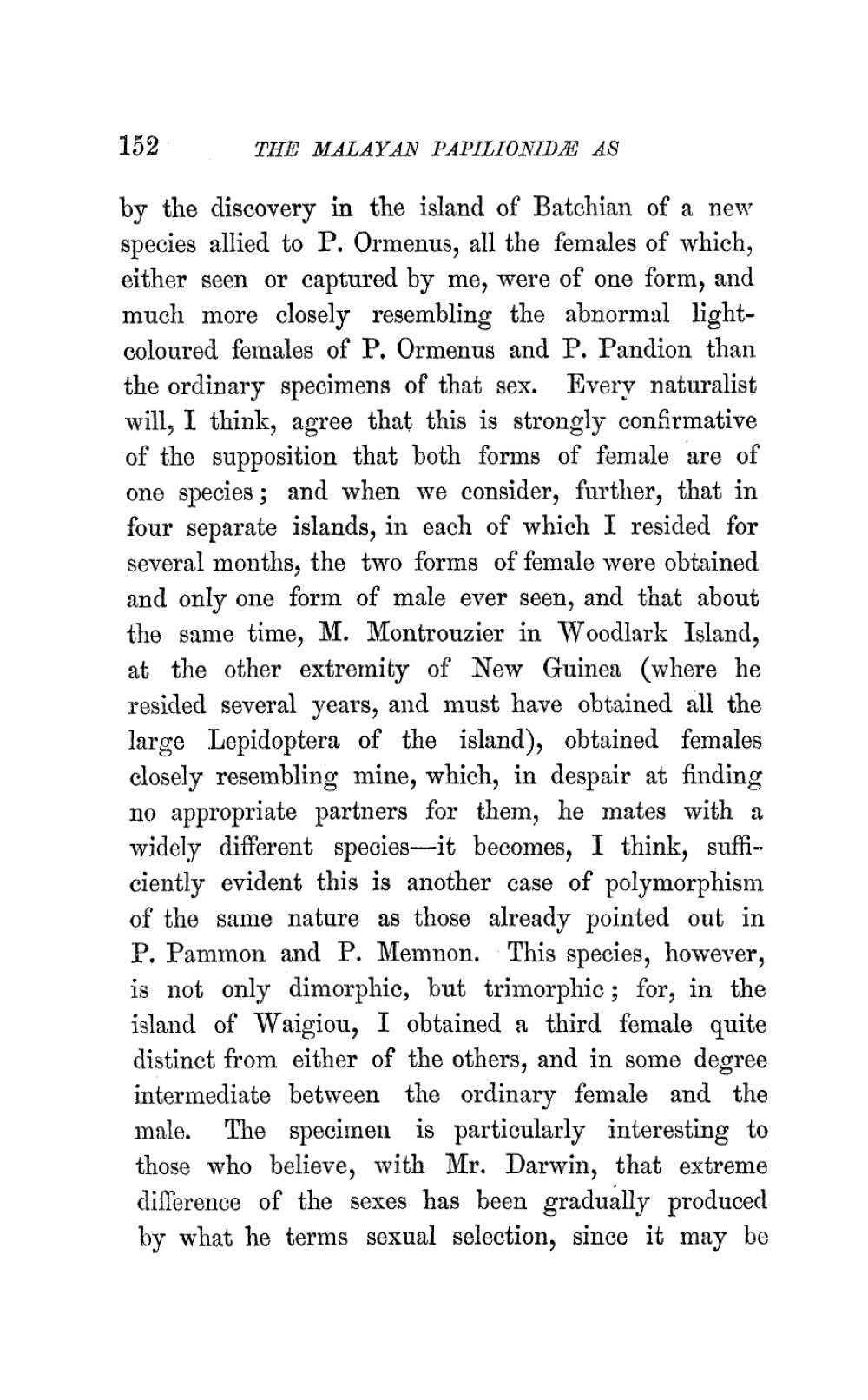 152 THE MALAYAN PAPILIONIDÆ AS

by the discovery in the island of Batchian of a new species allied to P. Ormenus, all the females of which, either seen or captured by me, were of one form, and much more closely resembling the abnormal light-coloured females of P. Ormenus and P. Pandion than the ordinary specimens of that sex. Every naturalist will, I think, agree that this is strongly confirmative of the supposition that both forms of female are of one species; and when we consider, further, that in four separate islands, in each of which I resided for several months, the two forms of female were obtained and only one form of male ever seen, and that about the same time, M. Montrouzier in Woodlark Island, at the other extremity of New Guinea (where he resided several years, and must have obtained all the large Lepidoptera of the island), obtained females closely resembling mine, which, in despair at finding no appropriate partners for them, he mates with a widely different species—it becomes, I think, sufficiently evident this is another case of polymorphism of the same nature as those already pointed out in P. Pammon and P. Memnon. This species, however, is not only dimorphic, but trimorphic; for, in the island of Waigiou, I obtained a third female quite distinct from either of the others, and in some degree intermediate between the ordinary female and the male. The specimen is particularly interesting to those who believe, with Mr. Darwin, that extreme difference of the sexes has been gradually produced by what he terms sexual selection, since it may be